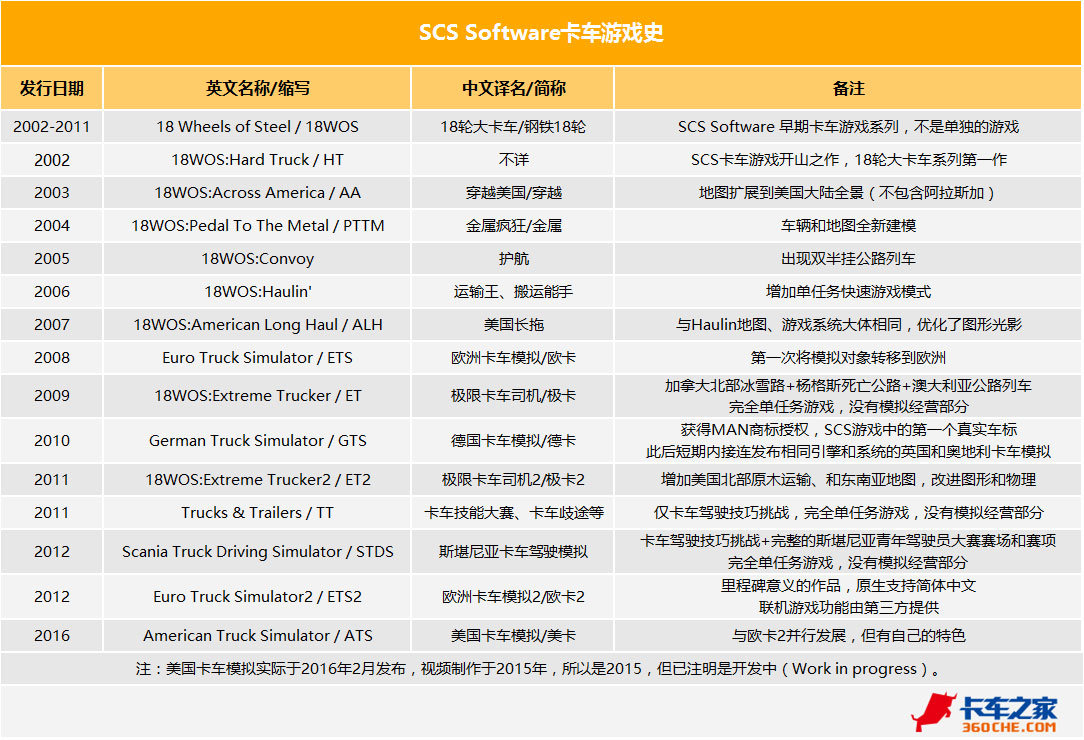 SCS Software卡车游戏史

| 发行日期 | 英文名称/缩写 | 中文译名/简称 | 备注 |
|---|---|---|---|
| 2002-2011 | 18 Wheels of Steel / 18WOS | 18轮大卡车/钢铁18轮 | SCS Software 早期卡车游戏系列，不是单独的游戏 |
| 2002 | 18WOS:Hard Truck / HT | 不详 | SCS卡车游戏开山之作，18轮大卡车系列第一作 |
| 2003 | 18WOS:Across America / AA | 穿越美国/穿越 | 地图扩展到美国大陆全景（不包含阿拉斯加） |
| 2004 | 18WOS:Pedal To The Metal / PTTM | 金属疯狂/金属 | 车辆和地图全新建模 |
| 2005 | 18WOS:Convoy | 护航 | 出现双半挂公路列车 |
| 2006 | 18WOS:Haulin' | 运输王、搬运能手 | 增加单任务快速游戏模式 |
| 2007 | 18WOS:American Long Haul / ALH | 美国长拖 | 与Haulin地图、游戏系统大体相同，优化了图形光影 |
| 2008 | Euro Truck Simulator / ETS | 欧洲卡车模拟/欧卡 | 第一次将模拟对象转移到欧洲 |
| 2009 | 18WOS:Extreme Trucker / ET | 极限卡车司机/极卡 | 加拿大北部冰雪路+杨格斯死亡公路+澳大利亚公路列车 完全单任务游戏，没有模拟经营部分 |
| 2010 | German Truck Simulator / GTS | 德国卡车模拟/德卡 | 获得MAN商标授权，SCS游戏中的第一个真实车标 此后短期内接连发布相同引擎和系统的英国和奥地利卡车模拟 |
| 2011 | 18WOS:Extreme Trucker2 / ET2 | 极限卡车司机2/极卡2 | 增加美国北部原木运输、和东南亚地图，改进图形和物理 |
| 2011 | Trucks & Trailers / TT | 卡车技能大赛、卡车歧途等 | 仅卡车驾驶技巧挑战，完全单任务游戏，没有模拟经营部分 |
| 2012 | Scania Truck Driving Simulator / STDS | 斯堪尼亚卡车驾驶模拟 | 卡车驾驶技巧挑战+完整的斯堪尼亚青年驾驶员大赛赛场和赛项 完全单任务游戏，没有模拟经营部分 |
| 2012 | Euro Truck Simulator2 / ETS2 | 欧洲卡车模拟2/欧卡2 | 里程碑意义的作品，原生支持简体中文 联机游戏功能由第三方提供 |
| 2016 | American Truck Simulator / ATS | 美国卡车模拟/美卡 | 与欧卡2并行发展，但有自己的特色 |

注：美国卡车模拟实际于2016年2月发布，视频制作于2015年，所以是2015，但已注明是开发中（Work in progress）。

卡车之家
360CHE.COM